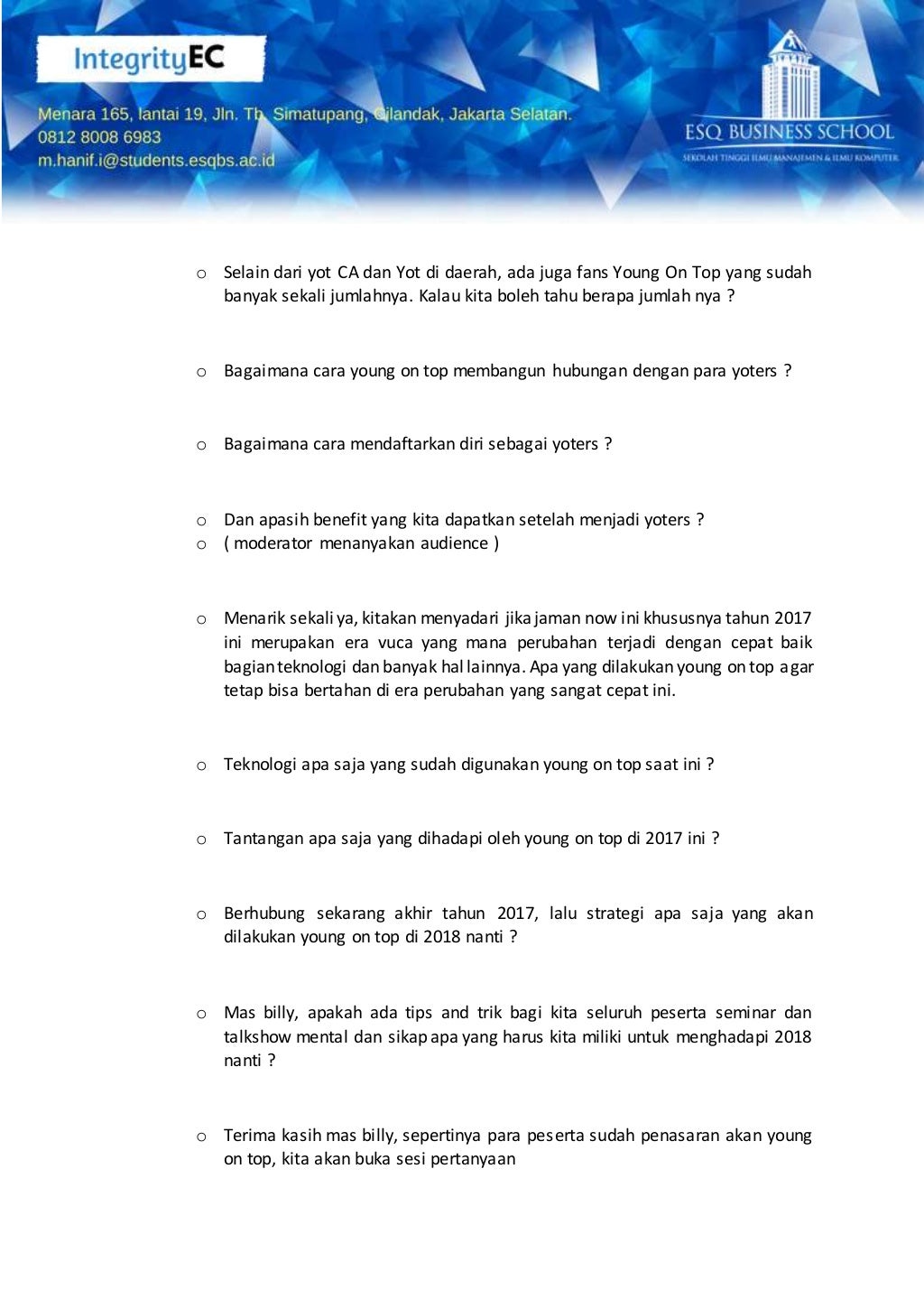 IntegrityEC

Menara 165, lantai 19, Jln. Tb. Simatupang, Cilandak, Jakarta Selatan.
0812 8008 6983
m.hanif.i@students.esqbs.ac.id

ESQ BUSINESS SCHOOL
SEKOLAH TINGGI ILMU MANAJEMEN & ILMU KOMPUTER

o Selain dari yot CA dan Yot di daerah, ada juga fans Young On Top yang sudah banyak sekali jumlahnya. Kalau kita boleh tahu berapa jumlah nya ?

o Bagaimana cara young on top membangun hubungan dengan para yoters ?

o Bagaimana cara mendaftarkan diri sebagai yoters ?

o Dan apasih benefit yang kita dapatkan setelah menjadi yoters ?
o ( moderator menanyakan audience )

o Menarik sekali ya, kitakan menyadari jika jaman now ini khususnya tahun 2017 ini merupakan era vuca yang mana perubahan terjadi dengan cepat baik bagian teknologi dan banyak hal lainnya. Apa yang dilakukan young on top agar tetap bisa bertahan di era perubahan yang sangat cepat ini.

o Teknologi apa saja yang sudah digunakan young on top saat ini ?

o Tantangan apa saja yang dihadapi oleh young on top di 2017 ini ?

o Berhubung sekarang akhir tahun 2017, lalu strategi apa saja yang akan dilakukan young on top di 2018 nanti ?

o Mas billy, apakah ada tips and trik bagi kita seluruh peserta seminar dan talkshow mental dan sikap apa yang harus kita miliki untuk menghadapi 2018 nanti ?

o Terima kasih mas billy, sepertinya para peserta sudah penasaran akan young on top, kita akan buka sesi pertanyaan